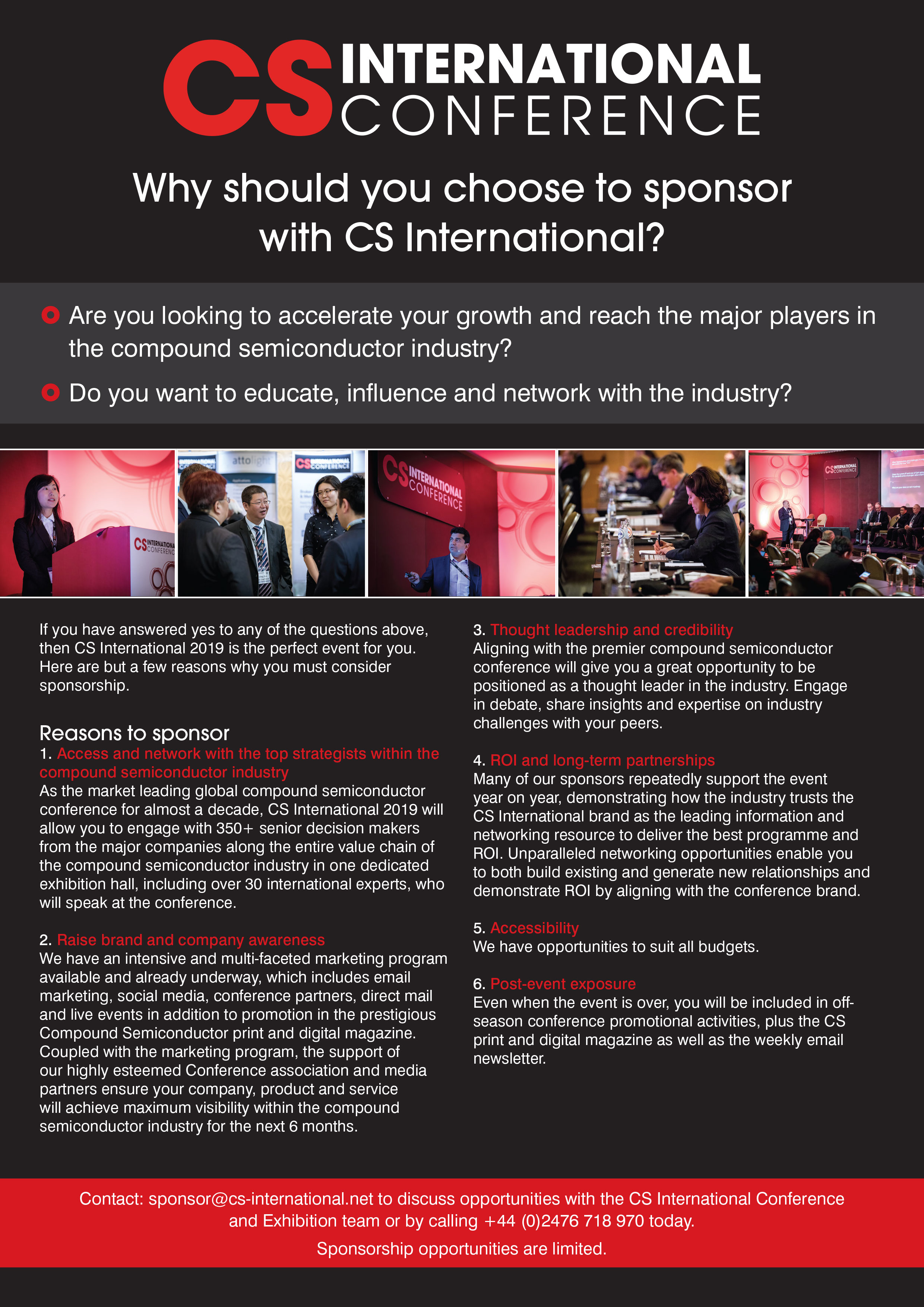 CS INTERNATIONAL CONFERENCE

Why should you choose to sponsor with CS International?

Are you looking to accelerate your growth and reach the major players in the compound semiconductor industry?

Do you want to educate, influence and network with the industry?

CS INTERNATIONAL CONFERENCE

attolight

CS INTERNATIONAL CONFERENCE

CS INTERNATIONAL CONFERENCE

CS INTERNATIONAL CONFERENCE

If you have answered yes to any of the questions above, then CS International 2019 is the perfect event for you. Here are but a few reasons why you must consider sponsorship.

Reasons to sponsor

1. Access and network with the top strategists within the compound semiconductor industry
As the market leading global compound semiconductor conference for almost a decade, CS International 2019 will allow you to engage with 350+ senior decision makers from the major companies along the entire value chain of the compound semiconductor industry in one dedicated exhibition hall, including over 30 international experts, who will speak at the conference.

2. Raise brand and company awareness
We have an intensive and multi-faceted marketing program available and already underway, which includes email marketing, social media, conference partners, direct mail and live events in addition to promotion in the prestigious Compound Semiconductor print and digital magazine. Coupled with the marketing program, the support of our highly esteemed Conference association and media partners ensure your company, product and service will achieve maximum visibility within the compound semiconductor industry for the next 6 months.

3. Thought leadership and credibility
Aligning with the premier compound semiconductor conference will give you a great opportunity to be positioned as a thought leader in the industry. Engage in debate, share insights and expertise on industry challenges with your peers.

4. ROI and long-term partnerships
Many of our sponsors repeatedly support the event year on year, demonstrating how the industry trusts the CS International brand as the leading information and networking resource to deliver the best programme and ROI. Unparalleled networking opportunities enable you to both build existing and generate new relationships and demonstrate ROI by aligning with the conference brand.

5. Accessibility
We have opportunities to suit all budgets.

6. Post-event exposure
Even when the event is over, you will be included in off-season conference promotional activities, plus the CS print and digital magazine as well as the weekly email newsletter.

Contact: sponsor@cs-international.net to discuss opportunities with the CS International Conference and Exhibition team or by calling +44 (0)2476 718 970 today.

Sponsorship opportunities are limited.